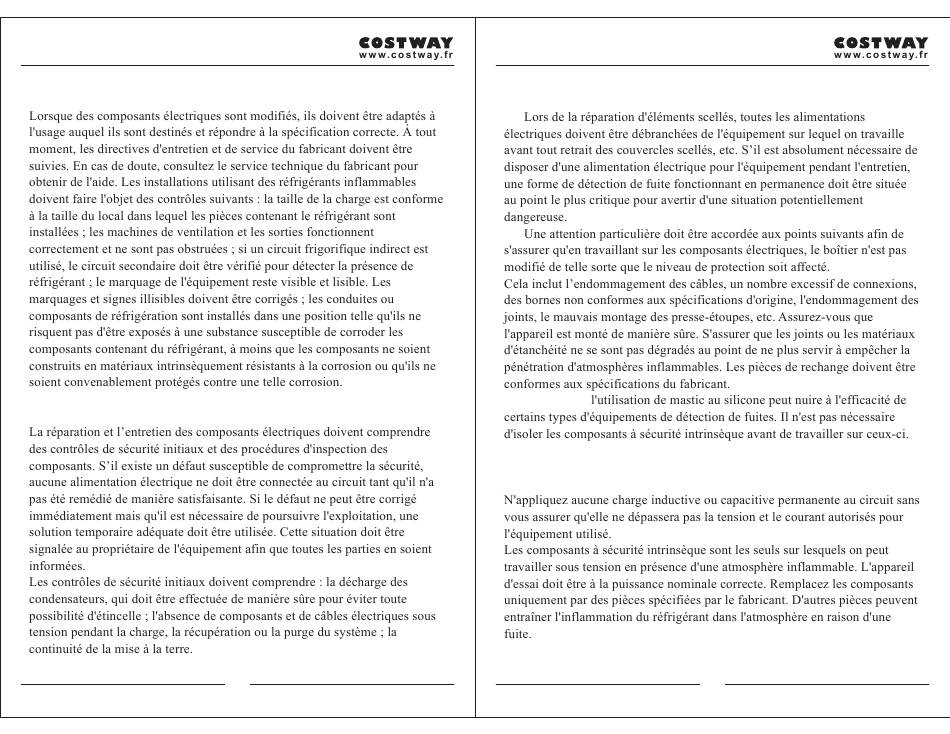 COSTWAY
www.costway.fr

Lorsque des composants électriques sont modifiés, ils doivent être adaptés à l'usage auquel ils sont destinés et répondre à la spécification correcte. À tout moment, les directives d'entretien et de service du fabricant doivent être suivies. En cas de doute, consultez le service technique du fabricant pour obtenir de l'aide. Les installations utilisant des réfrigérants inflammables doivent faire l'objet des contrôles suivants : la taille de la charge est conforme à la taille du local dans lequel les pièces contenant le réfrigérant sont installées ; les machines de ventilation et les sorties fonctionnent correctement et ne sont pas obstruées ; si un circuit frigorifique indirect est utilisé, le circuit secondaire doit être vérifié pour détecter la présence de réfrigérant ; le marquage de l'équipement reste visible et lisible. Les marquages et signes illisibles doivent être corrigés ; les conduites ou composants de réfrigération sont installés dans une position telle qu'ils ne risquent pas d'être exposés à une substance susceptible de corroder les composants contenant du réfrigérant, à moins que les composants ne soient construits en matériaux intrinsèquement résistants à la corrosion ou qu'ils ne soient convenablement protégés contre une telle corrosion.

La réparation et l'entretien des composants électriques doivent comprendre des contrôles de sécurité initiaux et des procédures d'inspection des composants. S'il existe un défaut susceptible de compromettre la sécurité, aucune alimentation électrique ne doit être connectée au circuit tant qu'il n'a pas été remédié de manière satisfaisante. Si le défaut ne peut être corrigé immédiatement mais qu'il est nécessaire de poursuivre l'exploitation, une solution temporaire adéquate doit être utilisée. Cette situation doit être signalée au propriétaire de l'équipement afin que toutes les parties en soient informées.
Les contrôles de sécurité initiaux doivent comprendre : la décharge des condensateurs, qui doit être effectuée de manière sûre pour éviter toute possibilité d'étincelle ; l'absence de composants et de câbles électriques sous tension pendant la charge, la récupération ou la purge du système ; la continuité de la mise à la terre.

COSTWAY
www.costway.fr

Lors de la réparation d'éléments scellés, toutes les alimentations électriques doivent être débranchées de l'équipement sur lequel on travaille avant tout retrait des couvercles scellés, etc. S'il est absolument nécessaire de disposer d'une alimentation électrique pour l'équipement pendant l'entretien, une forme de détection de fuite fonctionnant en permanence doit être située au point le plus critique pour avertir d'une situation potentiellement dangereuse.
Une attention particulière doit être accordée aux points suivants afin de s'assurer qu'en travaillant sur les composants électriques, le boîtier n'est pas modifié de telle sorte que le niveau de protection soit affecté.
Cela inclut l'endommagement des câbles, un nombre excessif de connexions, des bornes non conformes aux spécifications d'origine, l'endommagement des joints, le mauvais montage des presse-étoupes, etc. Assurez-vous que l'appareil est monté de manière sûre. S'assurer que les joints ou les matériaux d'étanchéité ne se sont pas dégradés au point de ne plus servir à empêcher la pénétration d'atmosphères inflammables. Les pièces de rechange doivent être conformes aux spécifications du fabricant.
l'utilisation de mastic au silicone peut nuire à l'efficacité de certains types d'équipements de détection de fuites. Il n'est pas nécessaire d'isoler les composants à sécurité intrinsèque avant de travailler sur ceux-ci.

N'appliquez aucune charge inductive ou capacitive permanente au circuit sans vous assurer qu'elle ne dépassera pas la tension et le courant autorisés pour l'équipement utilisé.
Les composants à sécurité intrinsèque sont les seuls sur lesquels on peut travailler sous tension en présence d'une atmosphère inflammable. L'appareil d'essai doit être à la puissance nominale correcte. Remplacez les composants uniquement par des pièces spécifiées par le fabricant. D'autres pièces peuvent entraîner l'inflammation du réfrigérant dans l'atmosphère en raison d'une fuite.